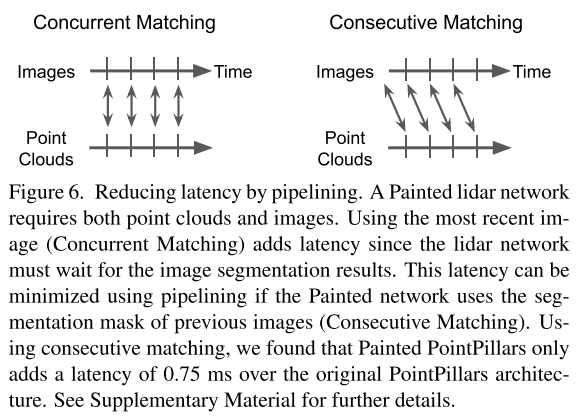 Concurrent Matching

Images

Time

Point Clouds

Consecutive Matching

Images

Time

Point Clouds

Figure 6. Reducing latency by pipelining. A Painted lidar network requires both point clouds and images. Using the most recent image (Concurrent Matching) adds latency since the lidar network must wait for the image segmentation results. This latency can be minimized using pipelining if the Painted network uses the segmentation mask of previous images (Consecutive Matching). Using consecutive matching, we found that Painted PointPillars only adds a latency of 0.75 ms over the original PointPillars architecture. See Supplementary Material for further details.